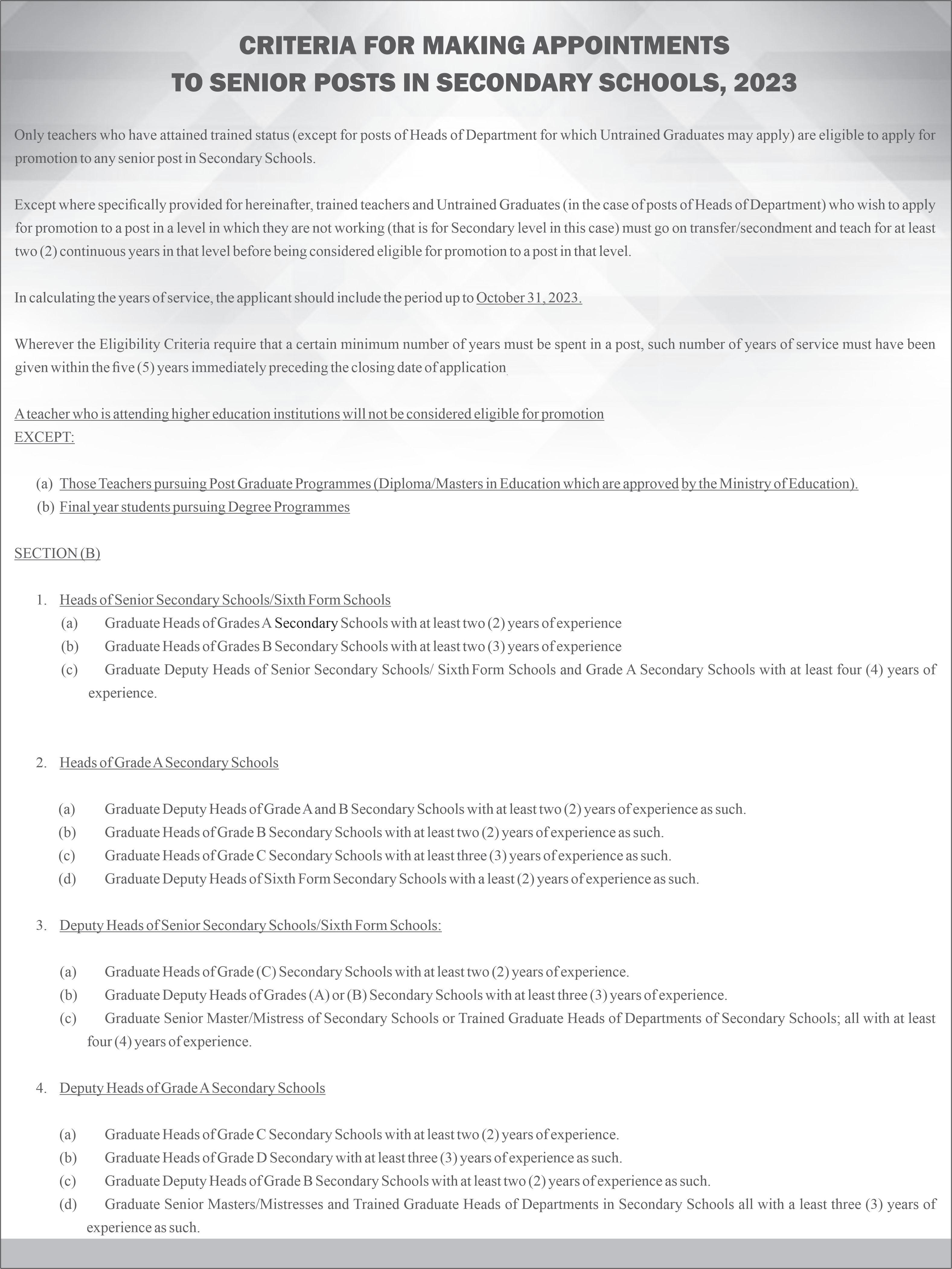 CRITERIA FOR MAKING APPOINTMENTS
TO SENIOR POSTS IN SECONDARY SCHOOLS, 2023

Only teachers who have attained trained status (except for posts of Heads of Department for which Untrained Graduates may apply) are eligible to apply for promotion to any senior post in Secondary Schools.

Except where specifically provided for hereinafter, trained teachers and Untrained Graduates (in the case of posts of Heads of Department) who wish to apply for promotion to a post in a level in which they are not working (that is for Secondary level in this case) must go on transfer/secondment and teach for at least two (2) continuous years in that level before being considered eligible for promotion to a post in that level.

In calculating the years of service, the applicant should include the period up to October 31, 2023.

Wherever the Eligibility Criteria require that a certain minimum number of years must be spent in a post, such number of years of service must have been given within the five (5) years immediately preceding the closing date of application.

A teacher who is attending higher education institutions will not be considered eligible for promotion
EXCEPT:

(a) Those Teachers pursuing Post Graduate Programmes (Diploma/Masters in Education which are approved by the Ministry of Education).
(b) Final year students pursuing Degree Programmes

SECTION (B)

1. Heads of Senior Secondary Schools/Sixth Form Schools
(a) Graduate Heads of Grades A Secondary Schools with at least two (2) years of experience
(b) Graduate Heads of Grades B Secondary Schools with at least two (3) years of experience
(c) Graduate Deputy Heads of Senior Secondary Schools/ Sixth Form Schools and Grade A Secondary Schools with at least four (4) years of experience.

2. Heads of Grade A Secondary Schools

(a) Graduate Deputy Heads of Grade A and B Secondary Schools with at least two (2) years of experience as such.
(b) Graduate Heads of Grade B Secondary Schools with at least two (2) years of experience as such.
(c) Graduate Heads of Grade C Secondary Schools with at least three (3) years of experience as such.
(d) Graduate Deputy Heads of Sixth Form Secondary Schools with a least (2) years of experience as such.

3. Deputy Heads of Senior Secondary Schools/Sixth Form Schools:

(a) Graduate Heads of Grade (C) Secondary Schools with at least two (2) years of experience.
(b) Graduate Deputy Heads of Grades (A) or (B) Secondary Schools with at least three (3) years of experience.
(c) Graduate Senior Master/Mistress of Secondary Schools or Trained Graduate Heads of Departments of Secondary Schools; all with at least four (4) years of experience.

4. Deputy Heads of Grade A Secondary Schools

(a) Graduate Heads of Grade C Secondary Schools with at least two (2) years of experience.
(b) Graduate Heads of Grade D Secondary with at least three (3) years of experience as such.
(c) Graduate Deputy Heads of Grade B Secondary Schools with at least two (2) years of experience as such.
(d) Graduate Senior Masters/Mistresses and Trained Graduate Heads of Departments in Secondary Schools all with a least three (3) years of experience as such.